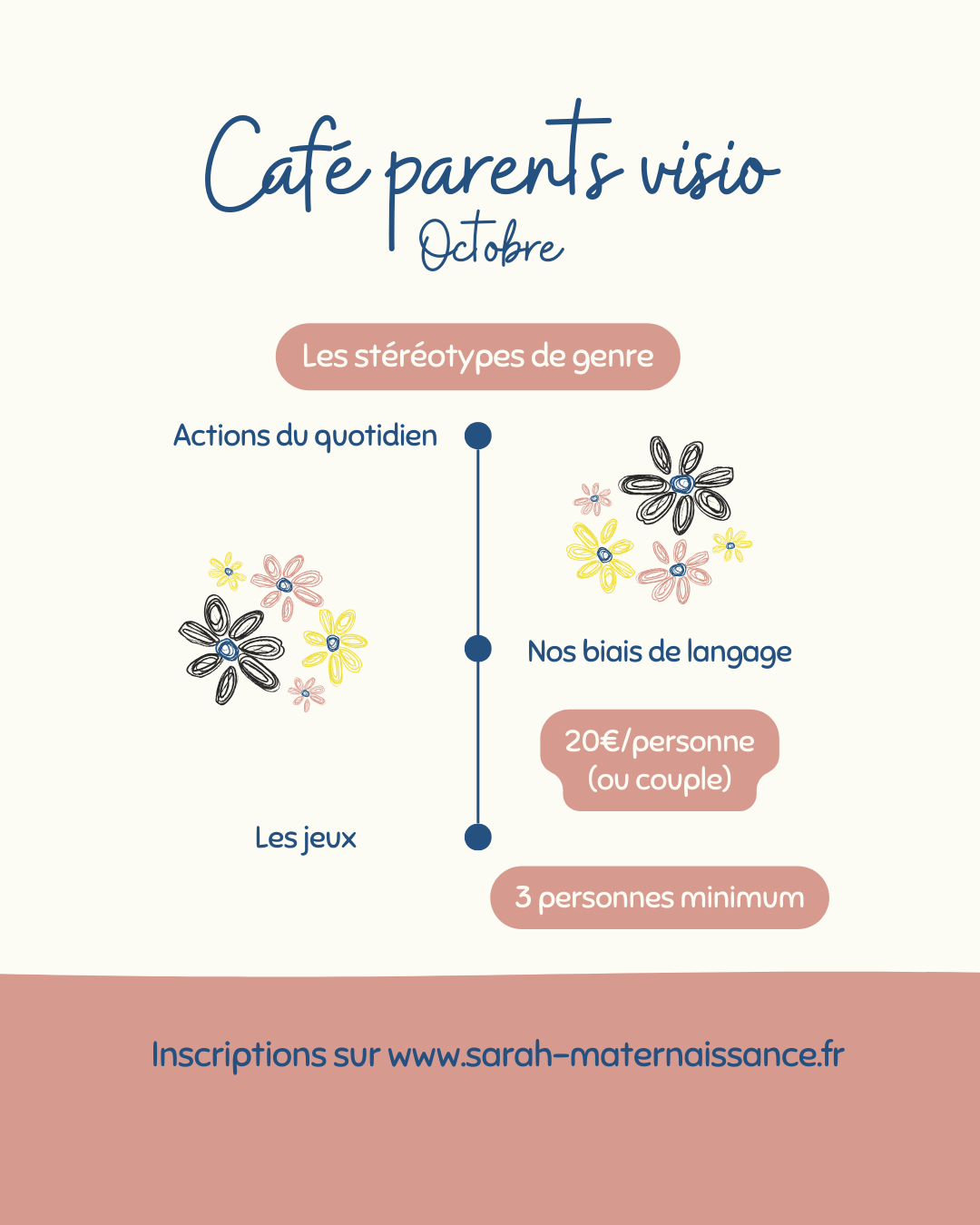 Café parents visio
Octobre

Les stéréotypes de genre

Actions du quotidien

Nos biais de langage

20€/personne
(ou couple)

Les jeux

3 personnes minimum

Inscriptions sur www.sarah-maternaissance.fr